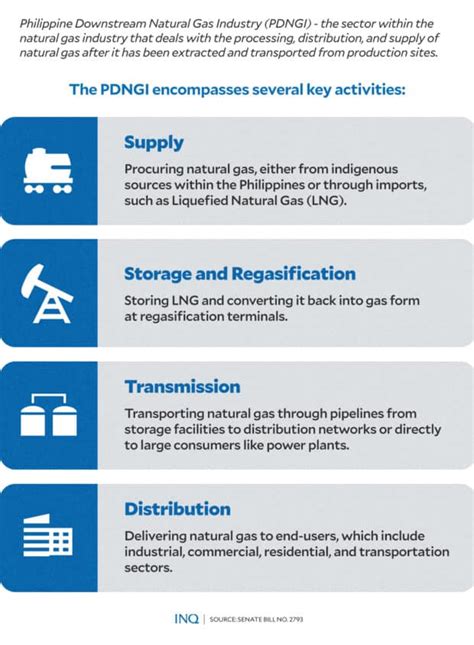 Philippine Downstream Natural Gas Industry (PDNGI) - the sector within the natural gas industry that deals with the processing, distribution, and supply of natural gas after it has been extracted and transported from production sites.

The PDNGI encompasses several key activities:

Supply

Procuring natural gas, either from indigenous sources within the Philippines or through imports, such as Liquefied Natural Gas (LNG).

Storage and Regasification

Storing LNG and converting it back into gas form at regasification terminals.

Transmission

Transporting natural gas through pipelines from storage facilities to distribution networks or directly to large consumers like power plants.

Distribution

Delivering natural gas to end-users, which include industrial, commercial, residential, and transportation sectors.

INQ | SOURCE: SENATE BILL NO. 2793